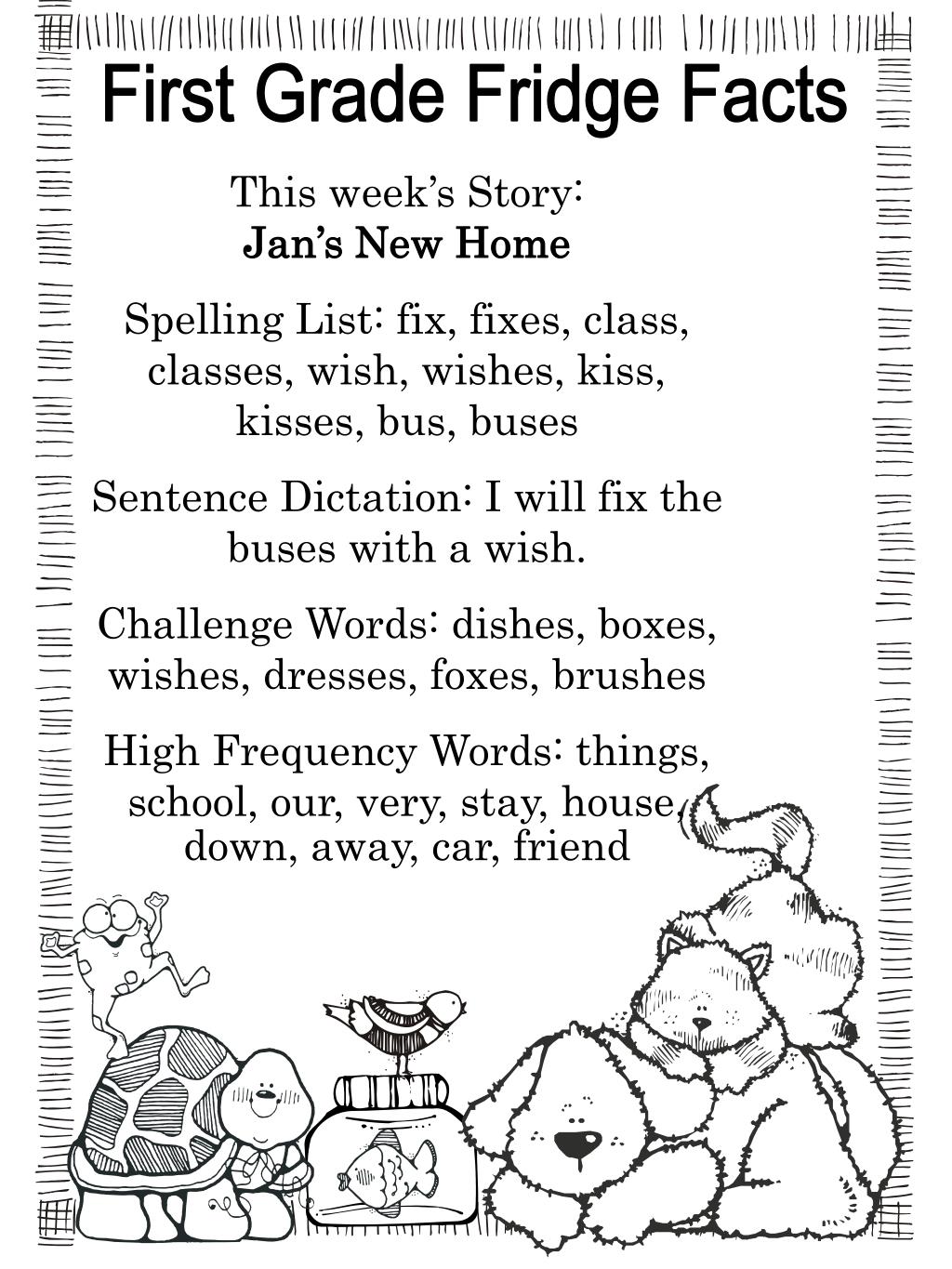 First Grade Fridge Facts

This week's Story:
Jan's New Home

Spelling List: fix, fixes, class, classes, wish, wishes, kiss, kisses, bus, buses

Sentence Dictation: I will fix the buses with a wish.

Challenge Words: dishes, boxes, wishes, dresses, foxes, brushes

High Frequency Words: things, school, our, very, stay, house, down, away, car, friend